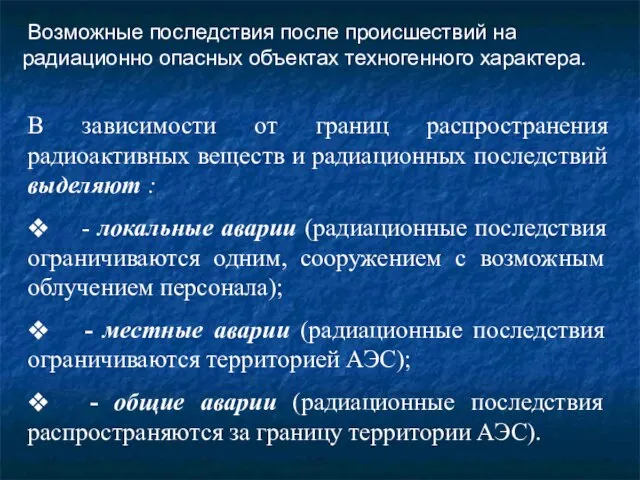 Возможные последствия после происшествий на радиационно опасных объектах техногенного характера.

В зависимости от границ распространения радиоактивных веществ и радиационных последствий выделяют :

❖ - локальные аварии (радиационные последствия ограничиваются одним, сооружением с возможным облучением персонала);

❖ - местные аварии (радиационные последствия ограничиваются территорией АЭС);

❖ - общие аварии (радиационные последствия распространяются за границу территории АЭС).